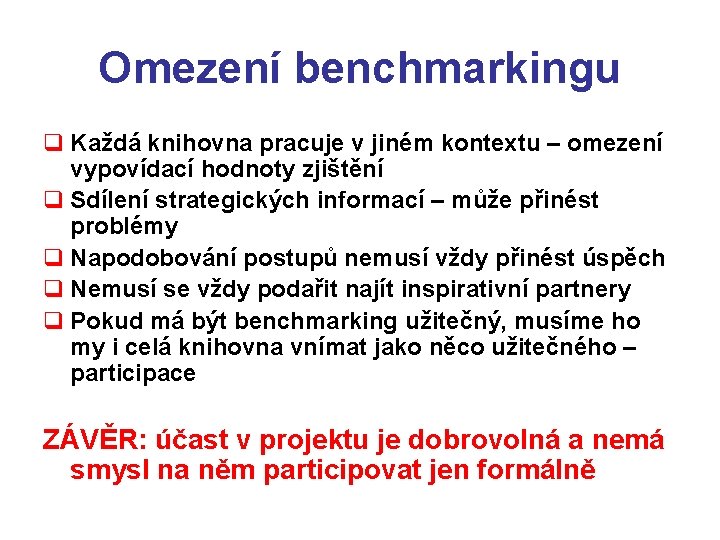 Omezení benchmarkingu

❑ Každá knihovna pracuje v jiném kontextu – omezení vypovídací hodnoty zjištění

❑ Sdílení strategických informací – může přinést problémy

❑ Napodobování postupů nemusí vždy přinést úspěch

❑ Nemusí se vždy podařit najít inspirativní partnery

❑ Pokud má být benchmarking užitečný, musíme ho my i celá knihovna vnímat jako něco užitečného – participace

ZÁVĚR: účast v projektu je dobrovolná a nemá smysl na něm participovat jen formálně